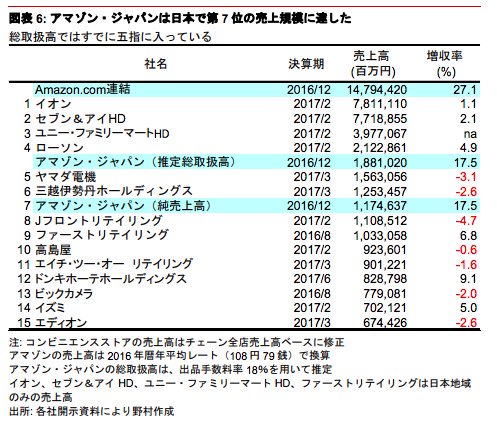 図表 6: アマゾン・ジャパンは日本で第 7 位の売上規模に達した
総取扱高ではすでに五指に入っている

| | 社名 | 決算期 | 売上高 (百万円) | 増収率 (%) |
|---|---|---|---|---|
| | Amazon.com連結 | 2016/12 | 14,794,420 | 27.1 |
| 1 | イオン | 2017/2 | 7,811,110 | 1.1 |
| 2 | セブン＆アイHD | 2017/2 | 7,718,855 | 2.1 |
| 3 | ユニー・ファミリーマートHD | 2017/2 | 3,977,067 | na |
| 4 | ローソン | 2017/2 | 2,122,861 | 4.9 |
| | アマゾン・ジャパン（推定総取扱高） | 2016/12 | 1,881,020 | 17.5 |
| 5 | ヤマダ電機 | 2017/3 | 1,563,056 | -3.1 |
| 6 | 三越伊勢丹ホールディングス | 2017/3 | 1,253,457 | -2.6 |
| 7 | アマゾン・ジャパン（純売上高） | 2016/12 | 1,174,637 | 17.5 |
| 8 | Jフロントリテイリング | 2017/2 | 1,108,512 | -4.7 |
| 9 | ファーストリテイリング | 2016/8 | 1,033,058 | 6.8 |
| 10 | 高島屋 | 2017/2 | 923,601 | -0.6 |
| 11 | エイチ・ツー・オー リテイリング | 2017/3 | 901,221 | -1.6 |
| 12 | ドンキホーテホールディングス | 2017/6 | 828,798 | 9.1 |
| 13 | ビックカメラ | 2016/8 | 779,081 | -2.0 |
| 14 | イズミ | 2017/2 | 702,121 | 5.0 |
| 15 | エディオン | 2017/3 | 674,426 | -2.6 |

注: コンビニエンスストアの売上高はチェーン全店売上高ベースに修正
アマゾンの売上高は 2016 年暦年平均レート（108 円 79 銭）で換算
アマゾン・ジャパンの総取扱高は、出品手数料率 18%を用いて推定
イオン、セブン＆アイ HD、ユニー・ファミリーマート HD、ファーストリテイリングは日本地域のみの売上高
出所: 各社開示資料により野村作成